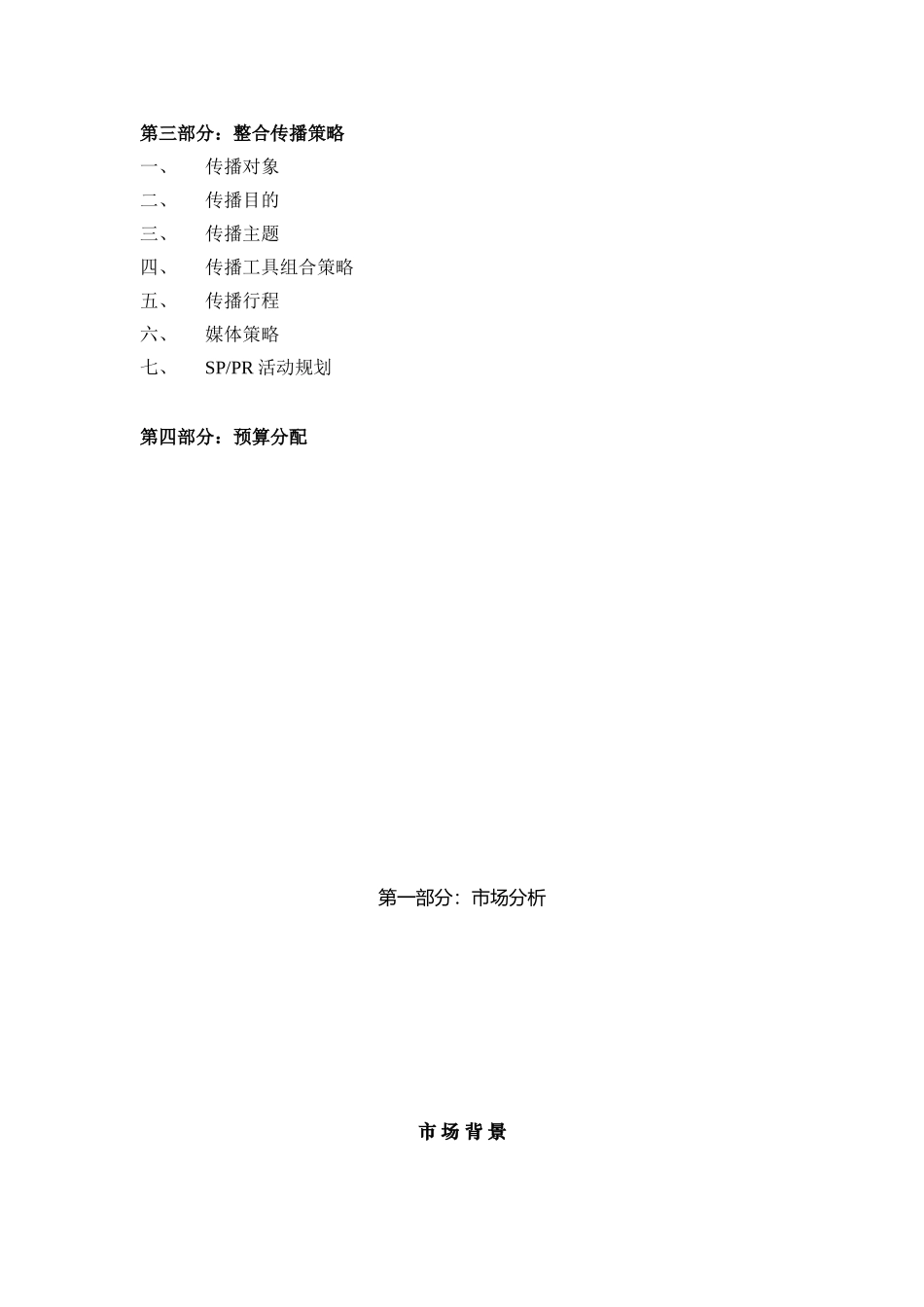 第三部分：整合传播策略

一、 传播对象

二、 传播目的

三、 传播主题

四、 传播工具组合策略

五、 传播行程

六、 媒体策略

七、 SP/PR 活动规划

第四部分：预算分配

第一部分：市场分析

市 场 背 景